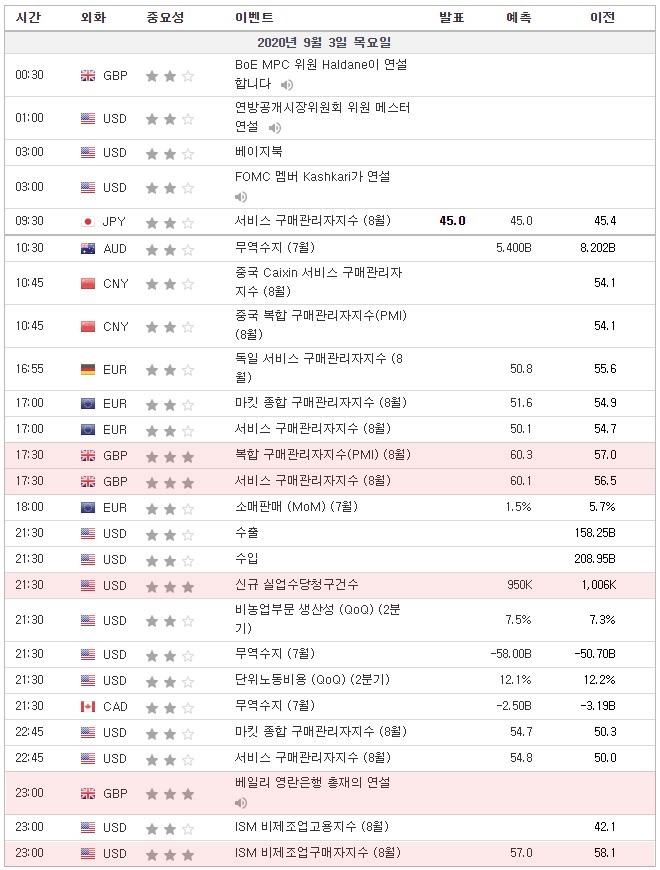 | 시간 | 외화 | 중요성 | 이벤트 | 발표 | 예측 | 이전 |
|---|---|---|---|---|---|---|
| 2020년 9월 3일 목요일 | | | | | | |
| 00:30 | GBP | | BoE MPC 위원 Haldane이 연설합니다 | | | |
| 01:00 | USD | | 연방공개시장위원회 위원 메스터 연설 | | | |
| 03:00 | USD | | 베이지북 | | | |
| 03:00 | USD | | FOMC 멤버 Kashkari가 연설 | | | |
| 09:30 | JPY | | 서비스 구매관리자지수 (8월) | 45.0 | 45.0 | 45.4 |
| 10:30 | AUD | | 무역수지 (7월) | | 5.400B | 8.202B |
| 10:45 | CNY | | 중국 Caixin 서비스 구매관리자지수 (8월) | | | 54.1 |
| 10:45 | CNY | | 중국 복합 구매관리자지수(PMI) (8월) | | | 54.1 |
| 16:55 | EUR | | 독일 서비스 구매관리자지수 (8월) | | 50.8 | 55.6 |
| 17:00 | EUR | | 마킷 종합 구매관리자지수 (8월) | | 51.6 | 54.9 |
| 17:00 | EUR | | 서비스 구매관리자지수 (8월) | | 50.1 | 54.7 |
| 17:30 | GBP | | 복합 구매관리자지수(PMI) (8월) | | 60.3 | 57.0 |
| 17:30 | GBP | | 서비스 구매관리자지수 (8월) | | 60.1 | 56.5 |
| 18:00 | EUR | | 소매판매 (MoM) (7월) | | 1.5% | 5.7% |
| 21:30 | USD | | 수출 | | | 158.25B |
| 21:30 | USD | | 수입 | | | 208.95B |
| 21:30 | USD | | 신규 실업수당청구건수 | | 950K | 1,006K |
| 21:30 | USD | | 비농업부문 생산성 (QoQ) (2분기) | | 7.5% | 7.3% |
| 21:30 | USD | | 무역수지 (7월) | | -58.00B | -50.70B |
| 21:30 | USD | | 단위노동비용 (QoQ) (2분기) | | 12.1% | 12.2% |
| 21:30 | CAD | | 무역수지 (7월) | | -2.50B | -3.19B |
| 22:45 | USD | | 마킷 종합 구매관리자지수 (8월) | | 54.7 | 50.3 |
| 22:45 | USD | | 서비스 구매관리자지수 (8월) | | 54.8 | 50.0 |
| 23:00 | GBP | | 베일리 영란은행 총재의 연설 | | | |
| 23:00 | USD | | ISM 비제조업고용지수 (8월) | | | 42.1 |
| 23:00 | USD | | ISM 비제조업구매자지수 (8월) | | 57.0 | 58.1 |